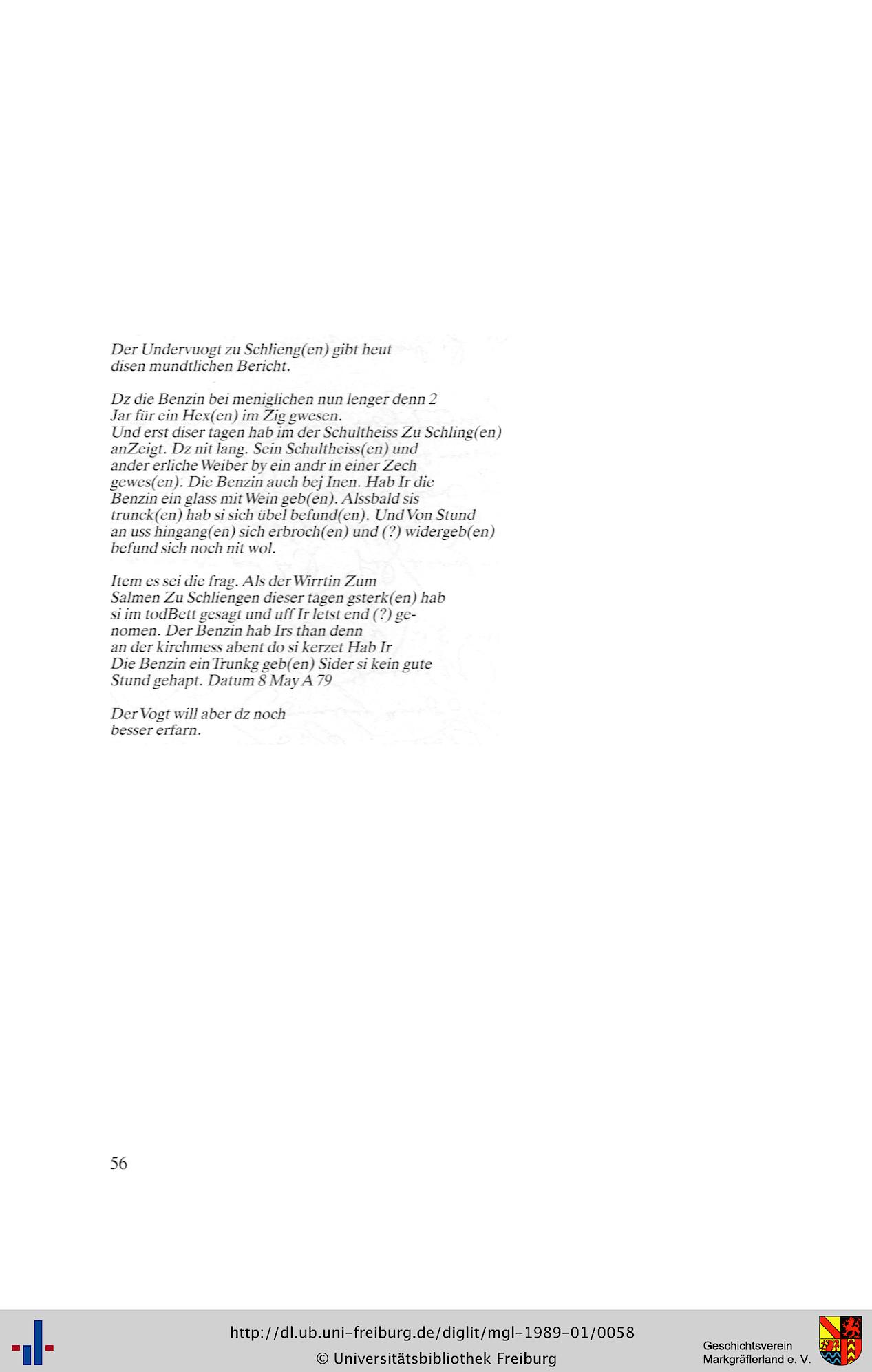 Der Undervuogt zu Schlieng(en) gibt heut disen mundtlichen Bericht.

Dz die Benzin bei meniglichen nun lenger denn 2 Jar für ein Hex(en) im Zig gwesen. Und erst diser tagen hab im der Schultheiss Zu Schling(en) anZeigt. Dz nit lang. Sein Schultheiss(en) und ander erliche Weiber by ein andr in einer Zech gewes(en). Die Benzin auch bej Inen. Hab Ir die Benzin ein glass mit Wein geb(en). Alssbald sis trunck(en) hab si sich übel befund(en). Und Von Stund an uss hingang(en) sich erbroch(en) und (?) widergeb(en) befund sich noch nit wol.

Item es sei die frag. Als der Wirrtin Zum Salmen Zu Schliengen dieser tagen gsterk(en) hab si im todBett gesagt und uff Ir letst end (?) genomen. Der Benzin hab Irs than denn an der kirchmess abent do si kerzet Hab Ir Die Benzin ein Trunkg geb(en) Sider si kein gute Stund gehapt. Datum 8 May A 79

Der Vogt will aber dz noch besser erfarn.

56

http://dl.ub.uni-freiburg.de/diglit/mgl-1989-01/0058
© Universitätsbibliothek Freiburg

Geschichtsverein Markgräflerland e. V.